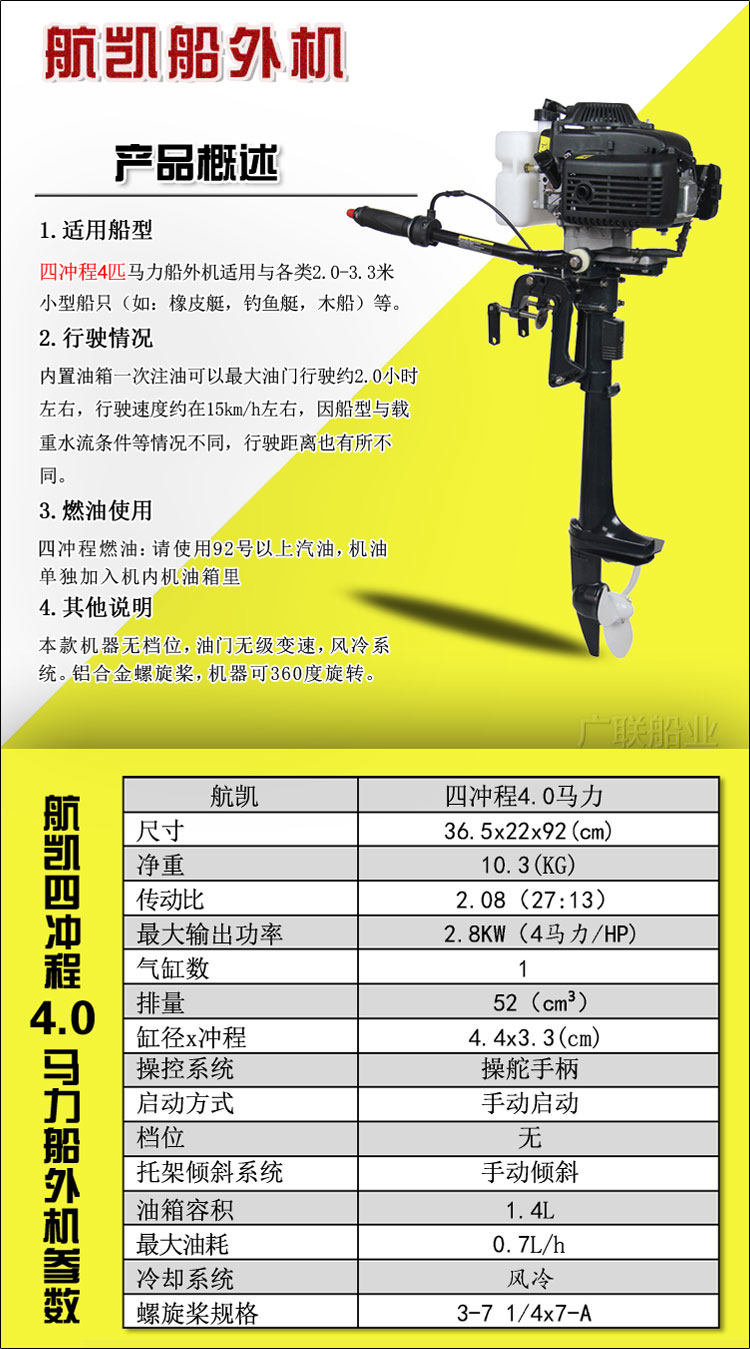 航凯船外机

产品概述

1.适用船型

四冲程4匹马力船外机适用与各类2.0-3.3米小型船只（如：橡皮艇，钓鱼艇，木船）等。

2.行驶情况

内置油箱一次注油可以最大油门行驶约2.0小时左右，行驶速度约在15km/h左右，因船型与载重水流条件等情况不同，行驶距离也有所不同。

3.燃油使用

四冲程燃油：请使用92号以上汽油，机油单独加入机内机油箱里

4.其他说明

本款机器无档位，油门无级变速，风冷系统。铝合金螺旋桨，机器可360度旋转。

广联船业

航凯四冲程4.0马力船外机参数

| 航凯 | 四冲程4.0马力 |
|---|---|
| 尺寸 | 36.5x22x92(cm) |
| 净重 | 10.3(KG) |
| 传动比 | 2.08（27:13） |
| 最大输出功率 | 2.8KW（4马力/HP） |
| 气缸数 | 1 |
| 排量 | 52（$cm^3$） |
| 缸径x冲程 | 4.4x3.3(cm) |
| 操控系统 | 操舵手柄 |
| 启动方式 | 手动启动 |
| 档位 | 无 |
| 托架倾斜系统 | 手动倾斜 |
| 油箱容积 | 1.4L |
| 最大油耗 | 0.7L/h |
| 冷却系统 | 风冷 |
| 螺旋桨规格 | 3-7 1/4x7-A |